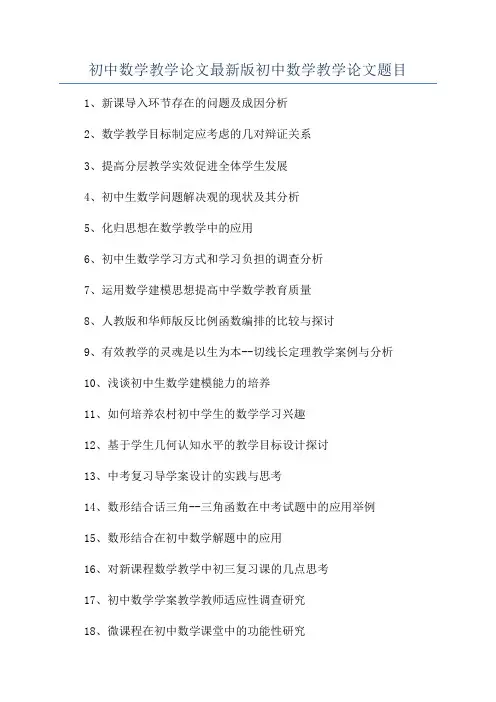 初中数学教学论文最新版初中数学教学论文题目

1、新课导入环节存在的问题及成因分析

2、数学教学目标制定应考虑的几对辩证关系

3、提高分层教学实效促进全体学生发展

4、初中生数学问题解决观的现状及其分析

5、化归思想在数学教学中的应用

6、初中生数学学习方式和学习负担的调查分析

7、运用数学建模思想提高中学数学教育质量

8、人教版和华师版反比例函数编排的比较与探讨

9、有效教学的灵魂是以生为本--切线长定理教学案例与分析

10、浅谈初中生数学建模能力的培养

11、如何培养农村初中学生的数学学习兴趣

12、基于学生几何认知水平的教学目标设计探讨

13、中考复习导学案设计的实践与思考

14、数形结合话三角--三角函数在中考试题中的应用举例

15、数形结合在初中数学解题中的应用

16、对新课程数学教学中初三复习课的几点思考

17、初中数学学案教学教师适应性调查研究

18、微课程在初中数学课堂中的功能性研究